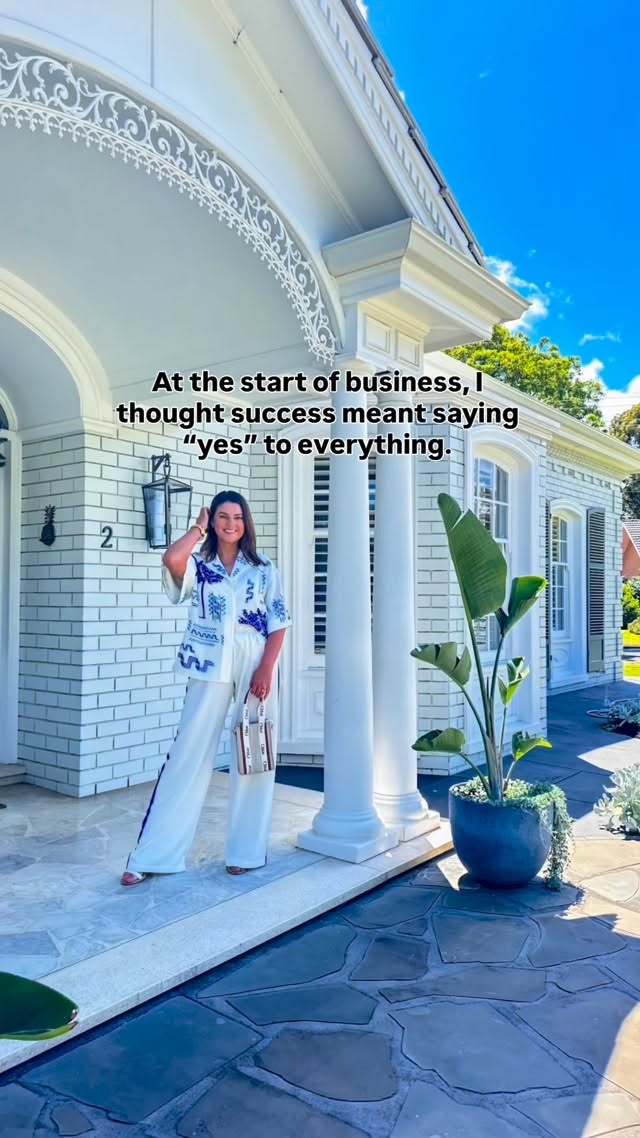 At the start of business, I thought success meant saying "yes" to everything.

2